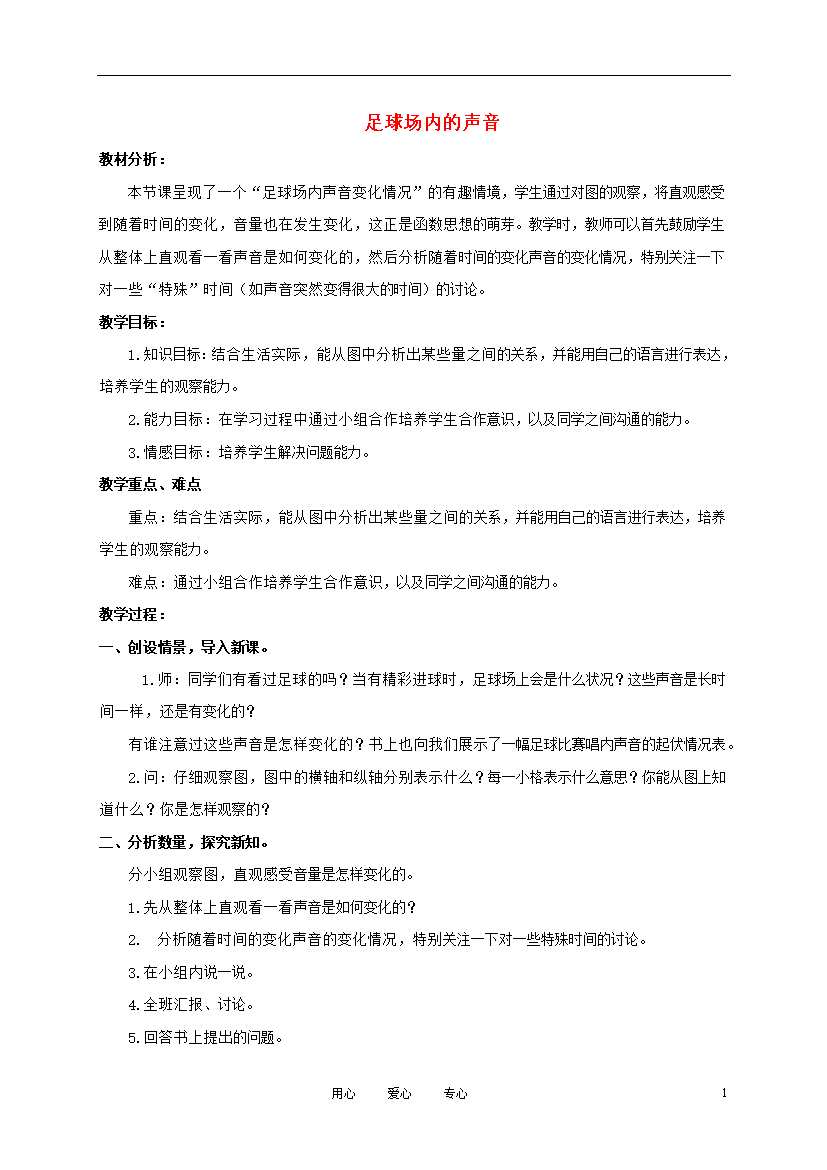 足球场内的声音

教材分析：

本节课呈现了一个“足球场内声音变化情况”的有趣情境，学生通过对图的观察，将直观感受到随着时间的变化，音量也在发生变化，这正是函数思想的萌芽。教学时，教师可以首先鼓励学生从整体上直观看一看声音是如何变化的，然后分析随着时间的变化声音的变化情况，特别关注一下对一些“特殊”时间（如声音突然变得很大的时间）的讨论。

教学目标：

1.知识目标：结合生活实际，能从图中分析出某些量之间的关系，并能用自己的语言进行表达，培养学生的观察能力。

2.能力目标：在学习过程中通过小组合作培养学生合作意识，以及同学之间沟通的能力。

3.情感目标：培养学生解决问题能力。

教学重点、难点

重点：结合生活实际，能从图中分析出某些量之间的关系，并能用自己的语言进行表达，培养学生的观察能力。

难点：通过小组合作培养学生合作意识，以及同学之间沟通的能力。

教学过程：

一、创设情景，导入新课。

1.师：同学们有看过足球的吗？当有精彩进球时，足球场上会是什么状况？这些声音是长时间一样，还是有变化的？

有谁注意过这些声音是怎样变化的？书上也向我们展示了一幅足球比赛唱内声音的起伏情况表。

2.问：仔细观察图，图中的横轴和纵轴分别表示什么？每一小格表示什么意思？你能从图上知道什么？你是怎样观察的？

二、分析数量，探究新知。

分小组观察图，直观感受音量是怎样变化的。

1.先从整体上直观看一看声音是如何变化的？

2. 分析随着时间的变化声音的变化情况，特别关注一下对一些特殊时间的讨论。

3.在小组内说一说。

4.全班汇报、讨论。

5.回答书上提出的问题。

用心 爱心 专心 1